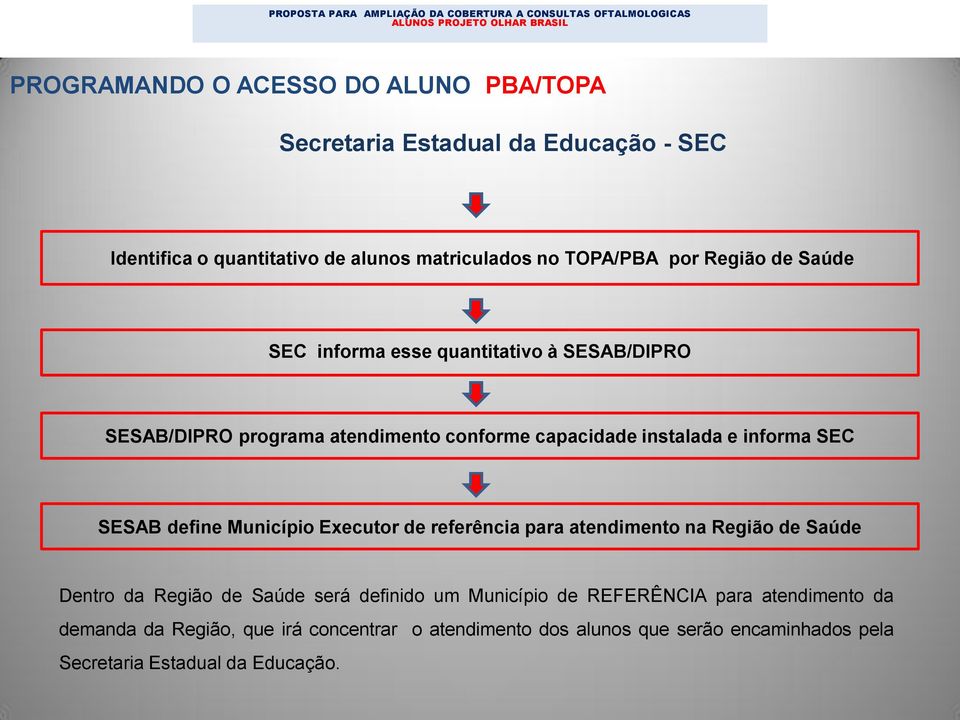 PROPOSTA PARA AMPLIAÇÃO DA COBERTURA A CONSULTAS OFTALMOLOGICAS
ALUNOS PROJETO OLHAR BRASIL

PROGRAMANDO O ACESSO DO ALUNO PBA/TOPA

Secretaria Estadual da Educação - SEC

Identifica o quantitativo de alunos matriculados no TOPA/PBA por Região de Saúde

SEC informa esse quantitativo à SESAB/DIPRO

SESAB/DIPRO programa atendimento conforme capacidade instalada e informa SEC

SESAB define Município Executor de referência para atendimento na Região de Saúde

Dentro da Região de Saúde será definido um Município de REFERÊNCIA para atendimento da demanda da Região, que irá concentrar o atendimento dos alunos que serão encaminhados pela Secretaria Estadual da Educação.